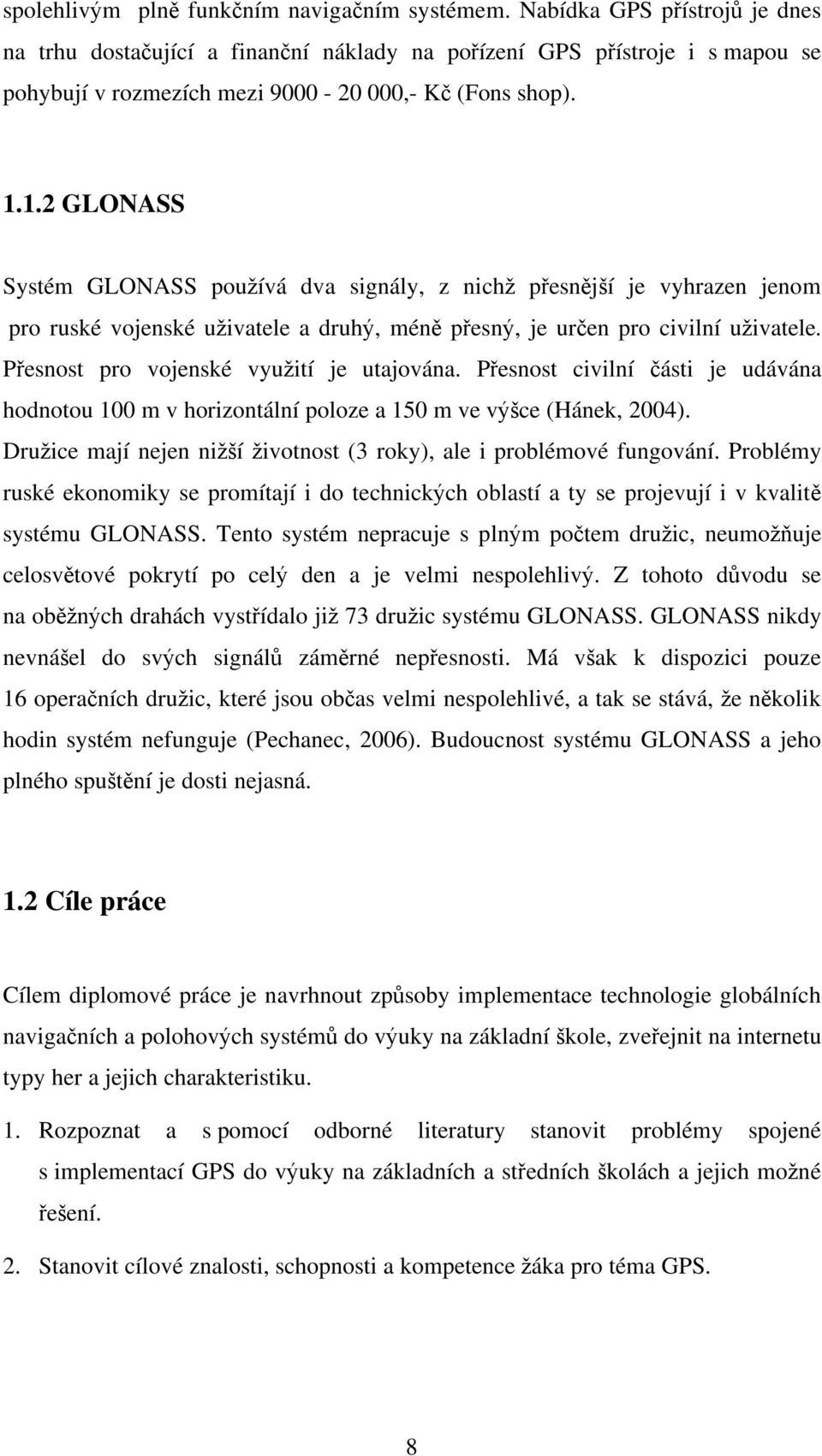 spolehlivým plně funkčním navigačním systémem. Nabídka GPS přístrojů je dnes na trhu dostačující a finanční náklady na pořízení GPS přístroje i s mapou se pohybují v rozmezích mezi 9000 - 20 000,- Kč (Fons shop).

1.1.2 GLONASS

Systém GLONASS používá dva signály, z nichž přesnější je vyhrazen jenom pro ruské vojenské uživatele a druhý, méně přesný, je určen pro civilní uživatele. Přesnost pro vojenské využití je utajována. Přesnost civilní části je udávána hodnotou 100 m v horizontální poloze a 150 m ve výšce (Hánek, 2004). Družice mají nejen nižší životnost (3 roky), ale i problémové fungování. Problémy ruské ekonomiky se promítají i do technických oblastí a ty se projevují i v kvalitě systému GLONASS. Tento systém nepracuje s plným počtem družic, neumožňuje celosvětové pokrytí po celý den a je velmi nespolehlivý. Z tohoto důvodu se na oběžných drahách vystřídalo již 73 družic systému GLONASS. GLONASS nikdy nevnášel do svých signálů záměrné nepřesnosti. Má však k dispozici pouze 16 operačních družic, které jsou občas velmi nespolehlivé, a tak se stává, že několik hodin systém nefunguje (Pechanec, 2006). Budoucnost systému GLONASS a jeho plného spuštění je dosti nejasná.

1.2 Cíle práce

Cílem diplomové práce je navrhnout způsoby implementace technologie globálních navigačních a polohových systémů do výuky na základní škole, zveřejnit na internetu typy her a jejich charakteristiku.

1. Rozpoznat a s pomocí odborné literatury stanovit problémy spojené s implementací GPS do výuky na základních a středních školách a jejich možné řešení.

2. Stanovit cílové znalosti, schopnosti a kompetence žáka pro téma GPS.

8